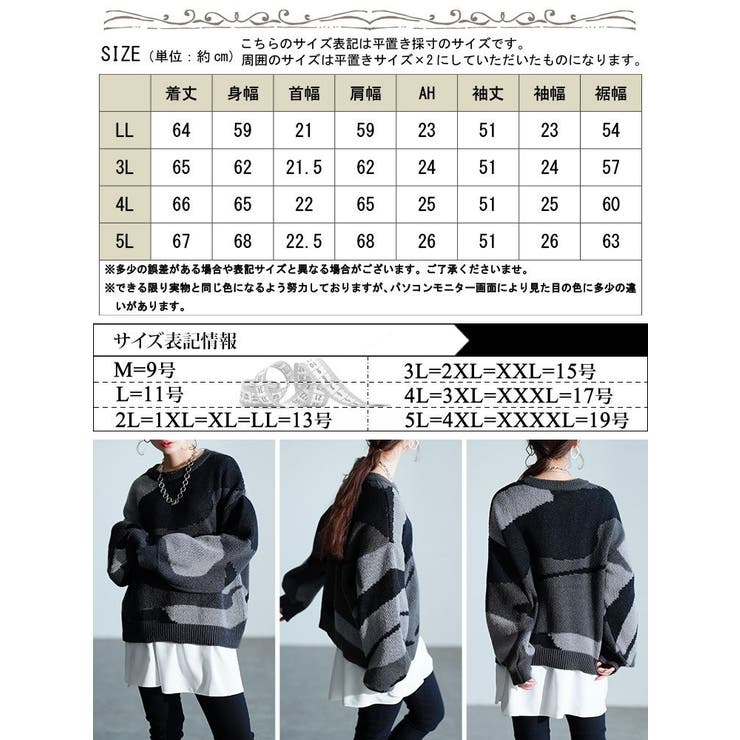 SIZE（単位：約cm）

こちらのサイズ表記は平置き採寸のサイズです。
周囲のサイズは平置きサイズ×2にしていただいたものになります。

|  | 着丈 | 身幅 | 首幅 | 肩幅 | AH | 袖丈 | 袖幅 | 裾幅 |
|---|---|---|---|---|---|---|---|---|
| LL | 64 | 59 | 21 | 59 | 23 | 51 | 23 | 54 |
| 3L | 65 | 62 | 21.5 | 62 | 24 | 51 | 24 | 57 |
| 4L | 66 | 65 | 22 | 65 | 25 | 51 | 25 | 60 |
| 5L | 67 | 68 | 22.5 | 68 | 26 | 51 | 26 | 63 |

※多少の誤差がある場合や表記サイズと異なる場合がございます。ご了承くださいませ。
※できる限り実物と同じ色になるよう努力しておりますが、パソコンモニター画面により見た目の色に多少の違いがあります。

サイズ表記情報

M=9号
L=11号
2L=1XL=XL=LL=13号

3L=2XL=XXL=15号
4L=3XL=XXXL=17号
5L=4XL=XXXXL=19号